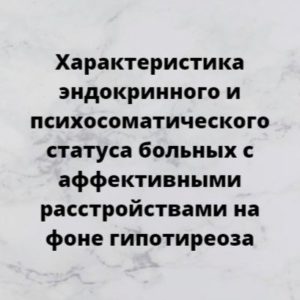 Характеристика эндокринного и психосоматического статуса больных с аффективными расстройствами на фоне гипотиреоза